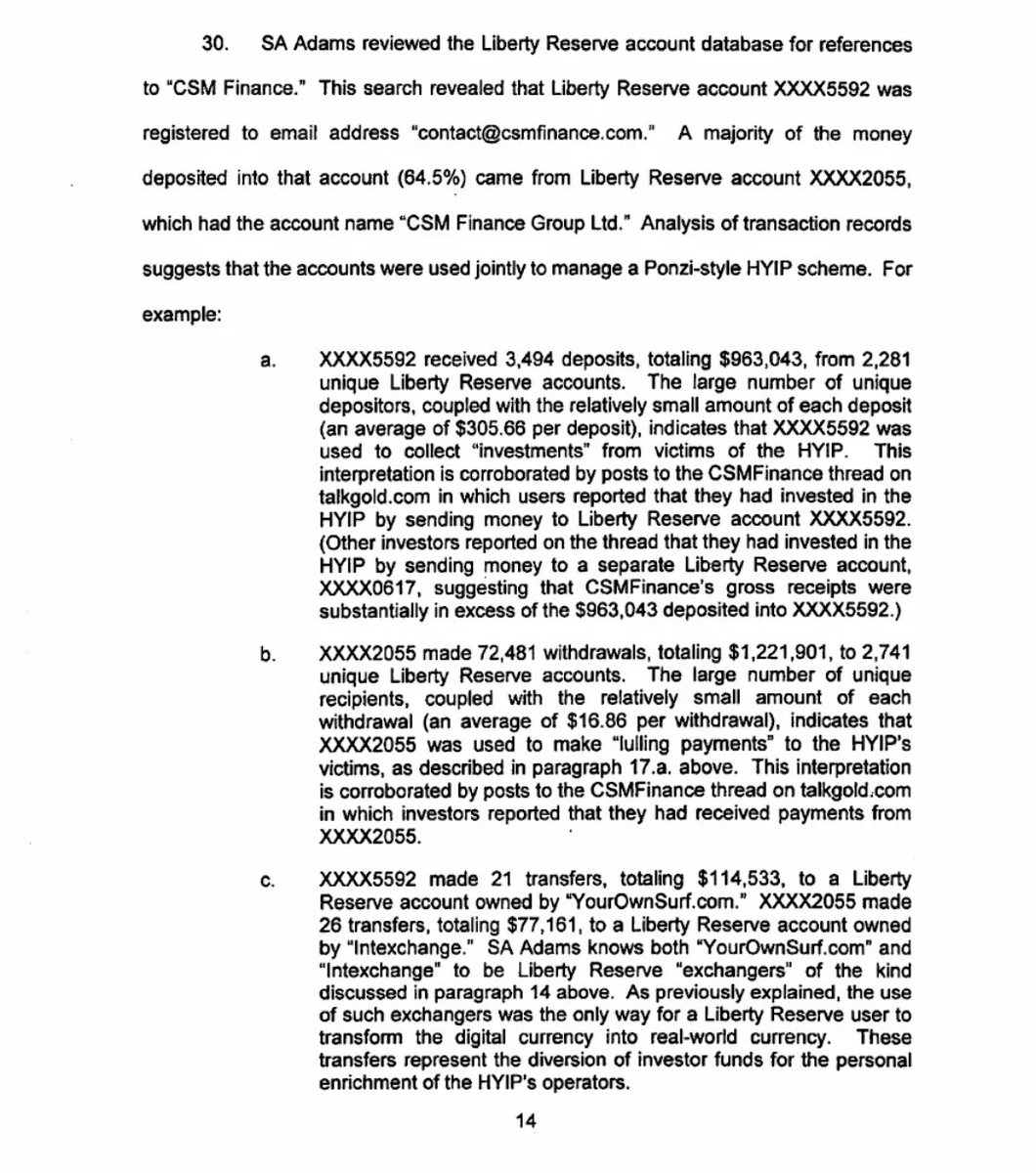 30. SA Adams reviewed the Liberty Reserve account database for references to "CSM Finance." This search revealed that Liberty Reserve account XXXX5592 was registered to email address "contact@csmfinance.com." A majority of the money deposited into that account (64.5%) came from Liberty Reserve account XXXX2055, which had the account name "CSM Finance Group Ltd." Analysis of transaction records suggests that the accounts were used jointly to manage a Ponzi-style HYIP scheme. For example:

a. XXXX5592 received 3,494 deposits, totaling \$963,043, from 2,281 unique Liberty Reserve accounts. The large number of unique depositors, coupled with the relatively small amount of each deposit (an average of \$305.66 per deposit), indicates that XXXX5592 was used to collect "investments" from victims of the HYIP. This interpretation is corroborated by posts to the CSMFinance thread on talkgold.com in which users reported that they had invested in the HYIP by sending money to Liberty Reserve account XXXX5592. (Other investors reported on the thread that they had invested in the HYIP by sending money to a separate Liberty Reserve account, XXXX0617, suggesting that CSMFinance's gross receipts were substantially in excess of the \$963,043 deposited into XXXX5592.)

b. XXXX2055 made 72,481 withdrawals, totaling \$1,221,901, to 2,741 unique Liberty Reserve accounts. The large number of unique recipients, coupled with the relatively small amount of each withdrawal (an average of \$16.86 per withdrawal), indicates that XXXX2055 was used to make "lulling payments" to the HYIP's victims, as described in paragraph 17.a. above. This interpretation is corroborated by posts to the CSMFinance thread on talkgold.com in which investors reported that they had received payments from XXXX2055.

c. XXXX5592 made 21 transfers, totaling \$114,533, to a Liberty Reserve account owned by "YourOwnSurf.com." XXXX2055 made 26 transfers, totaling \$77,161, to a Liberty Reserve account owned by "Intexchange." SA Adams knows both "YourOwnSurf.com" and "Intexchange" to be Liberty Reserve "exchangers" of the kind discussed in paragraph 14 above. As previously explained, the use of such exchangers was the only way for a Liberty Reserve user to transform the digital currency into real-world currency. These transfers represent the diversion of investor funds for the personal enrichment of the HYIP's operators.

14